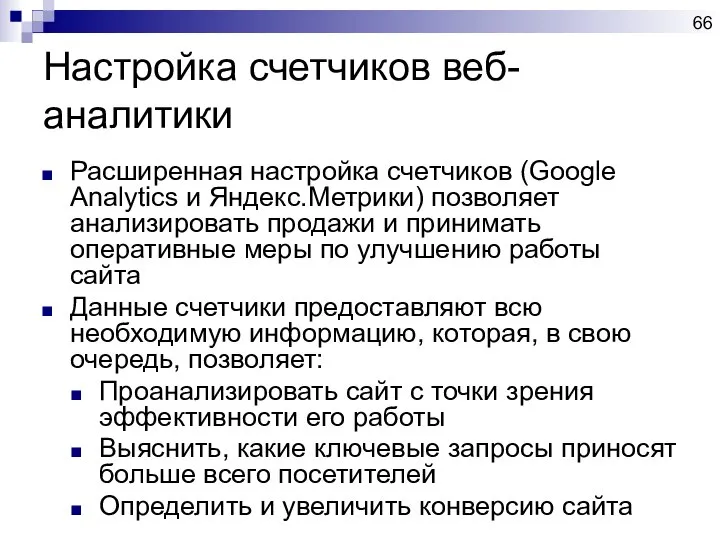 66

Настройка счетчиков веб-аналитики

Расширенная настройка счетчиков (Google Analytics и Яндекс.Метрики) позволяет анализировать продажи и принимать оперативные меры по улучшению работы сайта

Данные счетчики предоставляют всю необходимую информацию, которая, в свою очередь, позволяет:

Проанализировать сайт с точки зрения эффективности его работы

Выяснить, какие ключевые запросы приносят больше всего посетителей

Определить и увеличить конверсию сайта